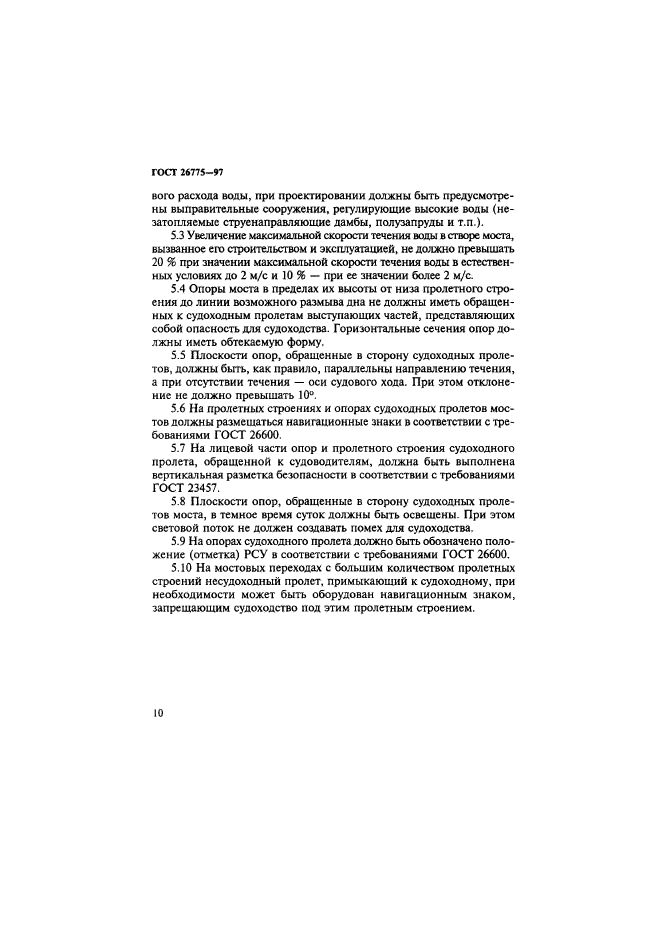 ГОСТ 26775—97

вого расхода воды, при проектировании должны быть предусмотрены выправительные сооружения, регулирующие высокие воды (незатопляемые струенаправляющие дамбы, полузапруды и т.п.).

5.3 Увеличение максимальной скорости течения воды в створе моста, вызванное его строительством и эксплуатацией, не должно превышать 20 % при значении максимальной скорости течения воды в естественных условиях до 2 м/с и 10 % — при ее значении более 2 м/с.

5.4 Опоры моста в пределах их высоты от низа пролетного строения до линии возможного размыва дна не должны иметь обращенных к судоходным пролетам выступающих частей, представляющих собой опасность для судоходства. Горизонтальные сечения опор должны иметь обтекаемую форму.

5.5 Плоскости опор, обращенные в сторону судоходных пролетов, должны быть, как правило, параллельны направлению течения, а при отсутствии течения — оси судового хода. При этом отклонение не должно превышать 10°.

5.6 На пролетных строениях и опорах судоходных пролетов мостов должны размещаться навигационные знаки в соответствии с требованиями ГОСТ 26600.

5.7 На лицевой части опор и пролетного строения судоходного пролета, обращенной к судоводителям, должна быть выполнена вертикальная разметка безопасности в соответствии с требованиями ГОСТ 23457.

5.8 Плоскости опор, обращенные в сторону судоходных пролетов моста, в темное время суток должны быть освещены. При этом световой поток не должен создавать помех для судоходства.

5.9 На опорах судоходного пролета должно быть обозначено положение (отметка) РСУ в соответствии с требованиями ГОСТ 26600.

5.10 На мостовых переходах с большим количеством пролетных строений несудоходный пролет, примыкающий к судоходному, при необходимости может быть оборудован навигационным знаком, запрещающим судоходство под этим пролетным строением.

10